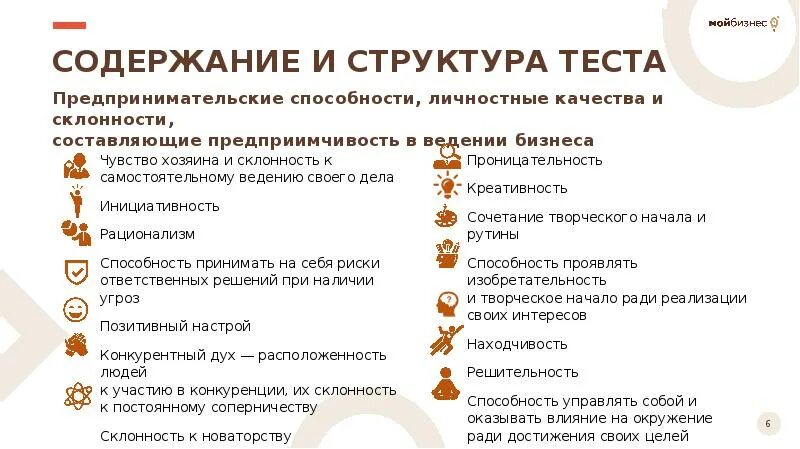 мойбизнес

СОДЕРЖАНИЕ И СТРУКТУРА ТЕСТА

Предпринимательские способности, личностные качества и склонности,
составляющие предприимчивость в ведении бизнеса

Чувство хозяина и склонность к самостоятельному ведению своего дела

Инициативность

Рационализм

Способность принимать на себя риски ответственных решений при наличии угроз

Позитивный настрой

Конкурентный дух — расположенность людей
к участию в конкуренции, их склонность к постоянному соперничеству

Склонность к новаторству

Проницательность

Креативность

Сочетание творческого начала и рутины

Способность проявлять изобретательность
и творческое начало ради реализации своих интересов

Находчивость

Решительность

Способность управлять собой и оказывать влияние на окружение ради достижения своих целей

6